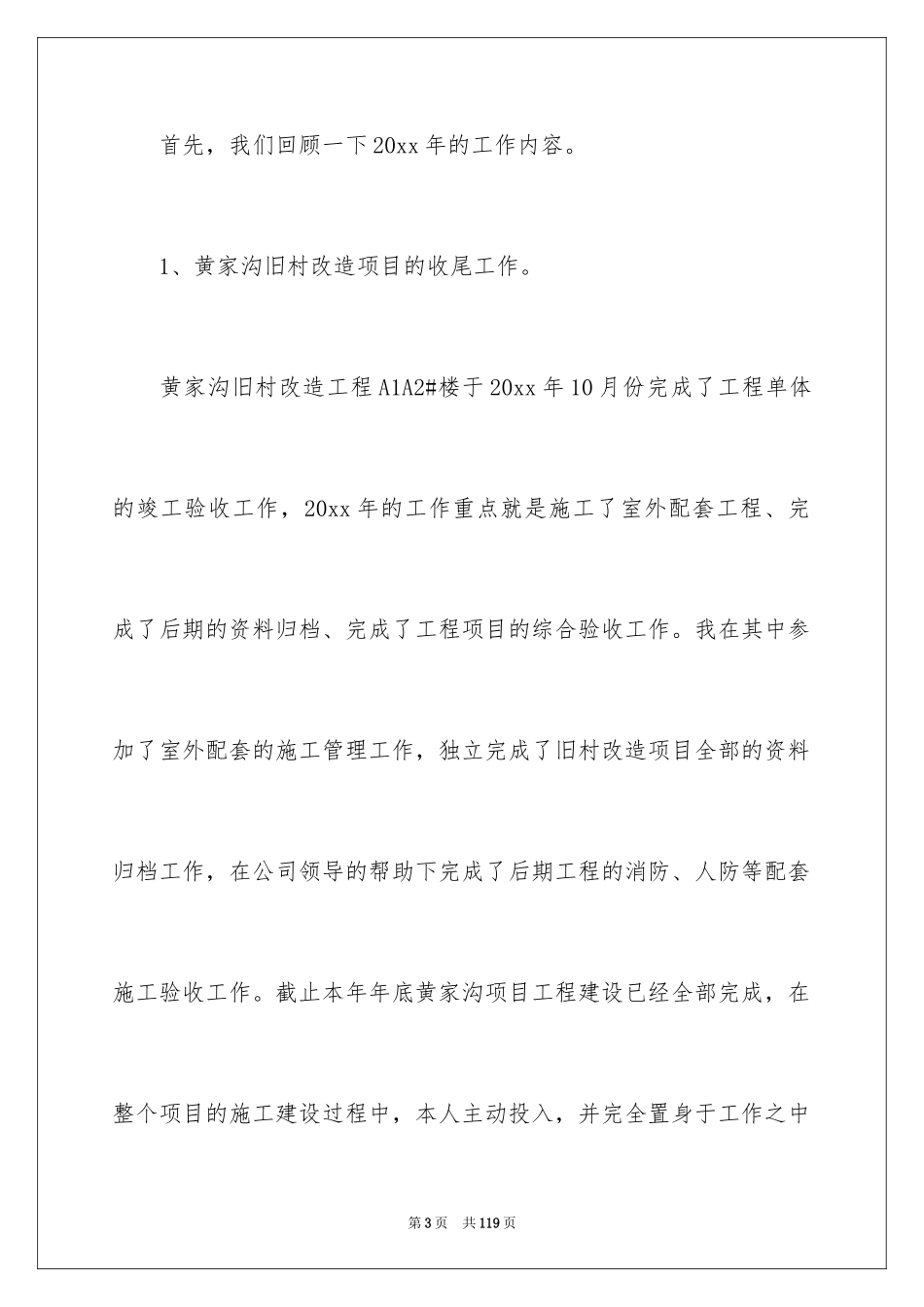 首先，我们回顾一下20xx年的工作内容。

1、黄家沟旧村改造项目的收尾工作。

黄家沟旧村改造工程A1A2#楼于20xx年10月份完成了工程单体的竣工验收工作，20xx年的工作重点就是施工了室外配套工程、完成了后期的资料归档、完成了工程项目的综合验收工作。我在其中参加了室外配套的施工管理工作，独立完成了旧村改造项目全部的资料归档工作，在公司领导的帮助下完成了后期工程的消防、人防等配套施工验收工作。截止本年年底黄家沟项目工程建设已经全部完成，在整个项目的施工建设过程中，本人主动投入，并完全置身于工作之中

第3页 共119页